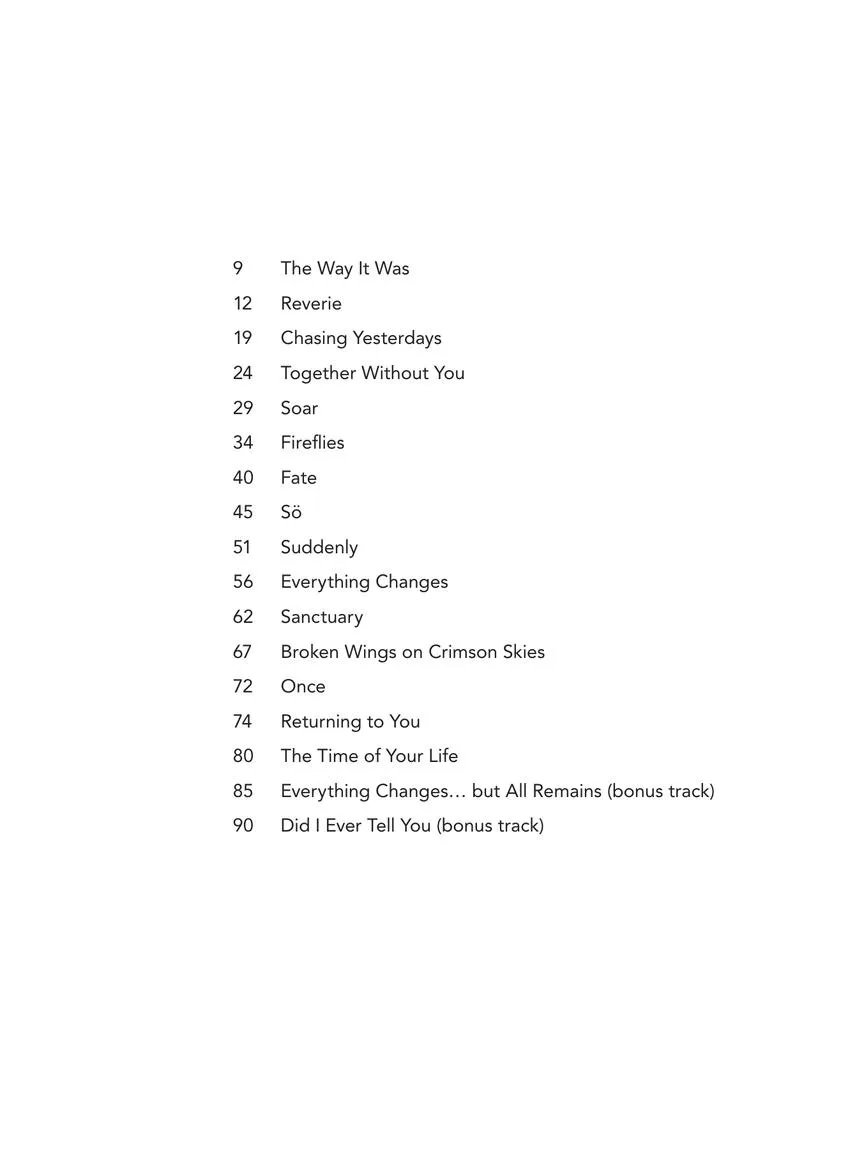 9 The Way It Was
12 Reverie
19 Chasing Yesterdays
24 Together Without You
29 Soar
34 Fireflies
40 Fate
45 Sö
51 Suddenly
56 Everything Changes
62 Sanctuary
67 Broken Wings on Crimson Skies
72 Once
74 Returning to You
80 The Time of Your Life
85 Everything Changes… but All Remains (bonus track)
90 Did I Ever Tell You (bonus track)